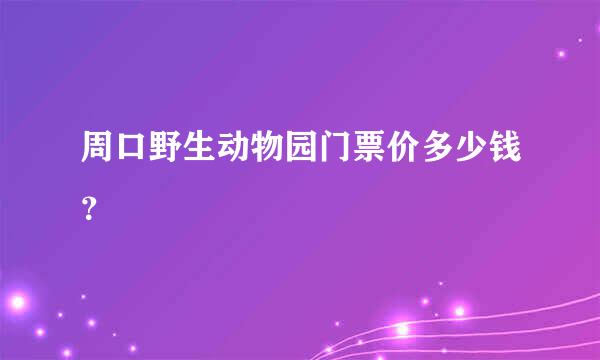 周口野生动物园门票价多少钱？